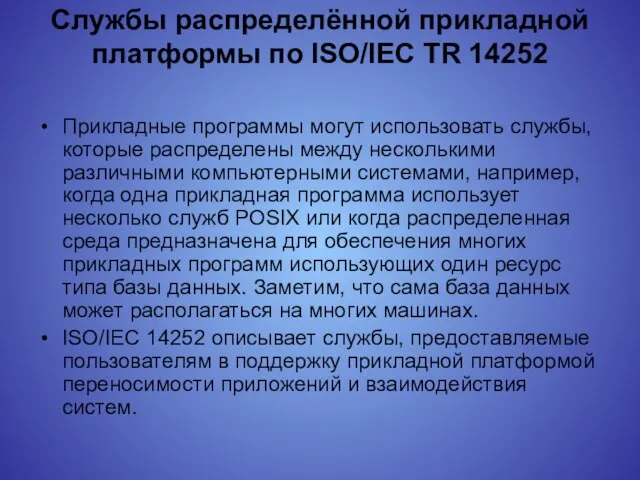 Службы распределённой прикладной платформы по ISO/IEC TR 14252

• Прикладные программы могут использовать службы, которые распределены между несколькими различными компьютерными системами, например, когда одна прикладная программа использует несколько служб POSIX или когда распределенная среда предназначена для обеспечения многих прикладных программ использующих один ресурс типа базы данных. Заметим, что сама база данных может располагаться на многих машинах.
• ISO/IEC 14252 описывает службы, предоставляемые пользователям в поддержку прикладной платформой переносимости приложений и взаимодействия систем.